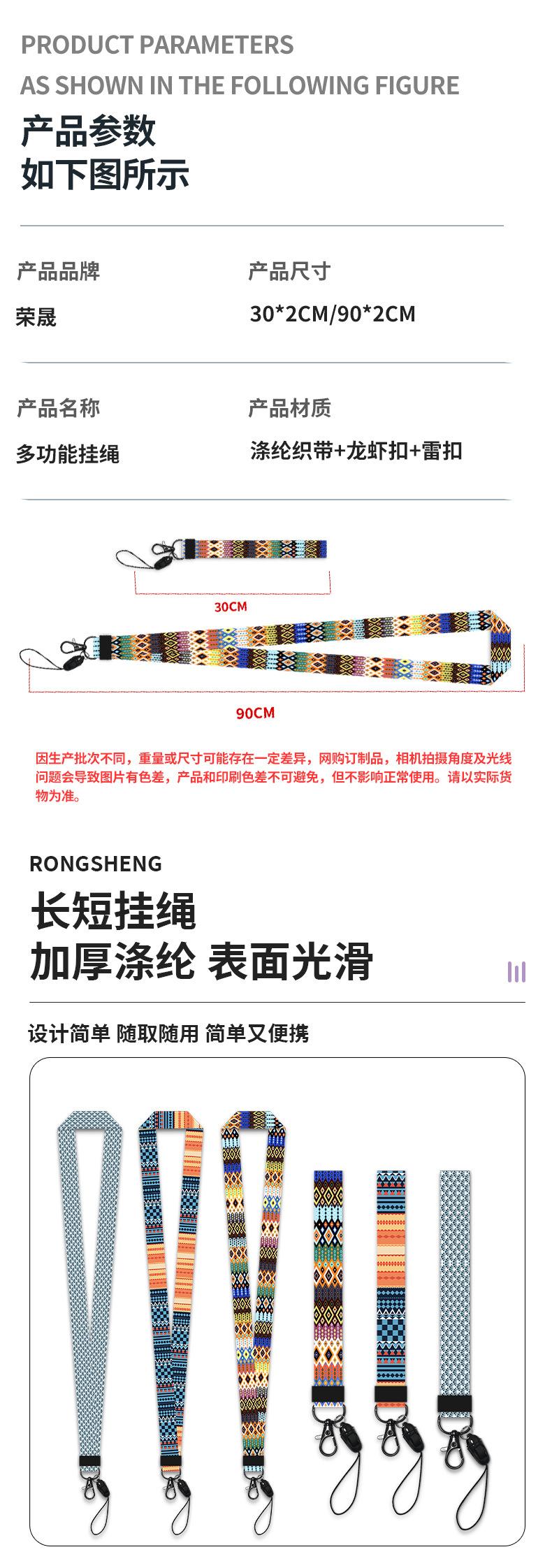 PRODUCT PARAMETERS
AS SHOWN IN THE FOLLOWING FIGURE
产品参数
如下图所示

产品品牌
荣晟

产品尺寸
30*2CM/90*2CM

产品名称
多功能挂绳

产品材质
涤纶织带+龙虾扣+雷扣

30CM

90CM

因生产批次不同，重量或尺寸可能存在一定差异，网购订制品，相机拍摄角度及光线问题会导致图片有色差，产品和印刷色差不可避免，但不影响正常使用。请以实际货物为准。

RONGSHENG
长短挂绳
加厚涤纶 表面光滑

设计简单 随取随用 简单又便携